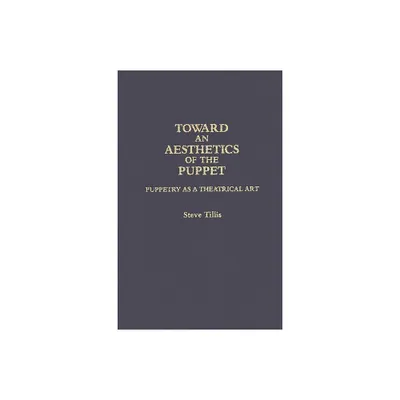 TOWARD
AN
AESTHETICS
OF THE
PUPPET

PUPPETRY AS A THEATRICAL ART

Steve Tillis